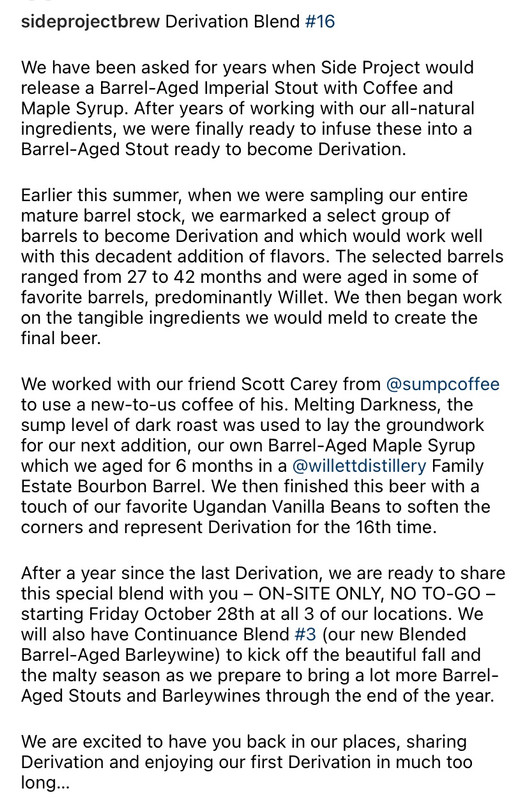 sideprojectbrew Derivation Blend #16

We have been asked for years when Side Project would release a Barrel-Aged Imperial Stout with Coffee and Maple Syrup. After years of working with our all-natural ingredients, we were finally ready to infuse these into a Barrel-Aged Stout ready to become Derivation.

Earlier this summer, when we were sampling our entire mature barrel stock, we earmarked a select group of barrels to become Derivation and which would work well with this decadent addition of flavors. The selected barrels ranged from 27 to 42 months and were aged in some of favorite barrels, predominantly Willet. We then began work on the tangible ingredients we would meld to create the final beer.

We worked with our friend Scott Carey from @sumpcoffee to use a new-to-us coffee of his. Melting Darkness, the sump level of dark roast was used to lay the groundwork for our next addition, our own Barrel-Aged Maple Syrup which we aged for 6 months in a @willettdistillery Family Estate Bourbon Barrel. We then finished this beer with a touch of our favorite Ugandan Vanilla Beans to soften the corners and represent Derivation for the 16th time.

After a year since the last Derivation, we are ready to share this special blend with you – ON-SITE ONLY, NO TO-GO – starting Friday October 28th at all 3 of our locations. We will also have Continuance Blend #3 (our new Blended Barrel-Aged Barleywine) to kick off the beautiful fall and the malty season as we prepare to bring a lot more Barrel-Aged Stouts and Barleywines through the end of the year.

We are excited to have you back in our places, sharing Derivation and enjoying our first Derivation in much too long...